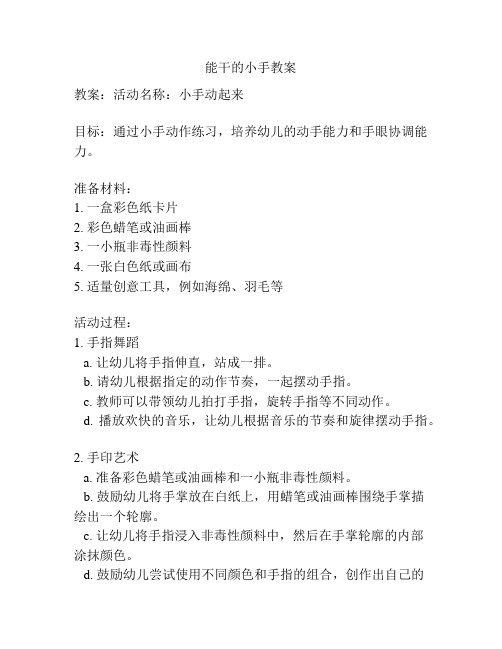 能干的小手教案

教案：活动名称：小手动起来

目标：通过小手动作练习，培养幼儿的动手能力和手眼协调能力。

准备材料：
1. 一盒彩色纸卡片
2. 彩色蜡笔或油画棒
3. 一小瓶非毒性颜料
4. 一张白色纸或画布
5. 适量创意工具，例如海绵、羽毛等

活动过程：
1. 手指舞蹈
a. 让幼儿将手指伸直，站成一排。
b. 请幼儿根据指定的动作节奏，一起摆动手指。
c. 教师可以带领幼儿拍打手指，旋转手指等不同动作。
d. 播放欢快的音乐，让幼儿根据音乐的节奏和旋律摆动手指。

2. 手印艺术
a. 准备彩色蜡笔或油画棒和一小瓶非毒性颜料。
b. 鼓励幼儿将手掌放在白纸上，用蜡笔或油画棒围绕手掌描绘出一个轮廓。
c. 让幼儿将手指浸入非毒性颜料中，然后在手掌轮廓的内部涂抹颜色。
d. 鼓励幼儿尝试使用不同颜色和手指的组合，创作出自己的